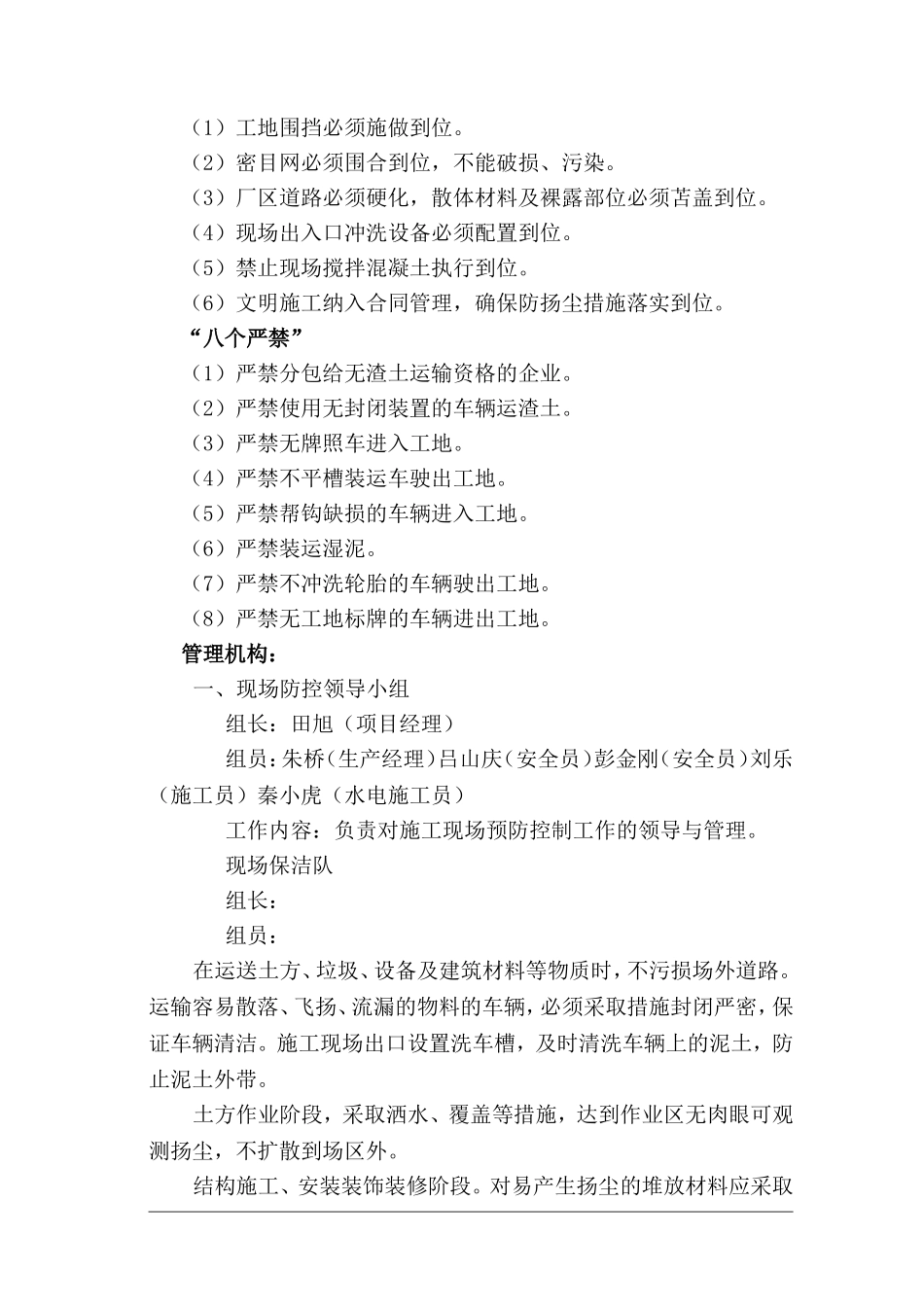 （1）工地围挡必须施做到位。
（2）密目网必须围合到位，不能破损、污染。
（3）厂区道路必须硬化，散体材料及裸露部位必须苫盖到位。
（4）现场出入口冲洗设备必须配置到位。
（5）禁止现场搅拌混凝土执行到位。
（6）文明施工纳入合同管理，确保防扬尘措施落实到位。
“八个严禁”
（1）严禁分包给无渣土运输资格的企业。
（2）严禁使用无封闭装置的车辆运渣土。
（3）严禁无牌照车进入工地。
（4）严禁不平槽装运车驶出工地。
（5）严禁帮钩缺损的车辆进入工地。
（6）严禁装运湿泥。
（7）严禁不冲洗轮胎的车辆驶出工地。
（8）严禁无工地标牌的车辆进出工地。
管理机构：
一、现场防控领导小组
组长：田旭（项目经理）
组员：朱桥（生产经理）吕山庆（安全员）彭金刚（安全员）刘乐（施工员）秦小虎（水电施工员）
工作内容：负责对施工现场预防控制工作的领导与管理。
现场保洁队
组长：
组员：
在运送土方、垃圾、设备及建筑材料等物质时，不污损场外道路。运输容易散落、飞扬、流漏的物料的车辆，必须采取措施封闭严密，保证车辆清洁。施工现场出口设置洗车槽，及时清洗车辆上的泥土，防止泥土外带。
土方作业阶段，采取洒水、覆盖等措施，达到作业区无肉眼可观测扬尘，不扩散到场区外。
结构施工、安装装饰装修阶段。对易产生扬尘的堆放材料应采取